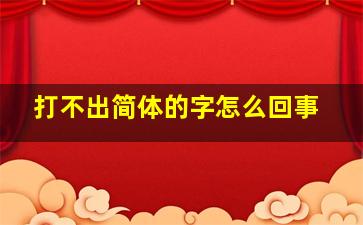 打不出简体的字怎么回事